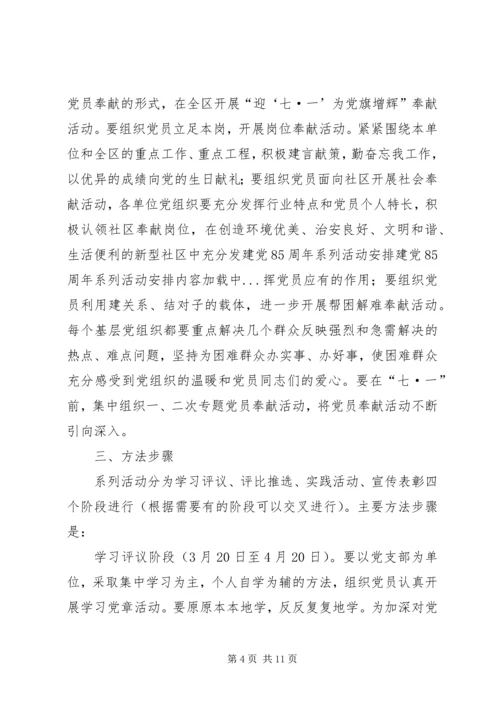 党员奉献的形式，在全区开展“迎‘七·一’为党旗增辉”奉献活动。要组织党员立足本岗，开展岗位奉献活动。紧紧围绕本单位和全区的重点工作、重点工程，积极建言献策，勤奋忘我工作，以优异的成绩向党的生日献礼；要组织党员面向社区开展社会奉献活动，各单位党组织要充分发挥行业特点和党员个人特长，积极认领社区奉献岗位，在创造环境优美、治安良好、文明和谐、生活便利的新型社区中充分发建党85周年系列活动安排建党85周年系列活动安排内容加载中...挥党员应有的作用；要组织党员利用建关系、结对子的载体，进一步开展帮困解难奉献活动。每个基层党组织都要重点解决几个群众反映强烈和急需解决的热点、难点问题，坚持为困难群众办实事、办好事，使困难群众充分感受到党组织的温暖和党员同志们的爱心。要在“七·一”前，集中组织一、二次专题党员奉献活动，将党员奉献活动不断引向深入。

三、方法步骤

系列活动分为学习评议、评比推选、实践活动、宣传表彰四个阶段进行（根据需要有的阶段可以交叉进行）。主要方法步骤是：

学习评议阶段（3月20日至4月20日）。要以党支部为单位，采取集中学习为主，个人自学为辅的方法，组织党员认真开展学习党章活动。要原原本本地学，反反复复地学。为加深对党

第4页 共11页